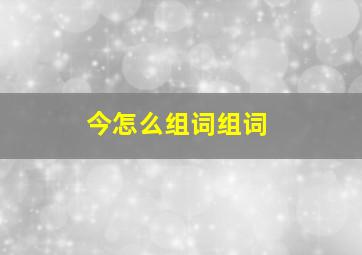 今怎么组词组词